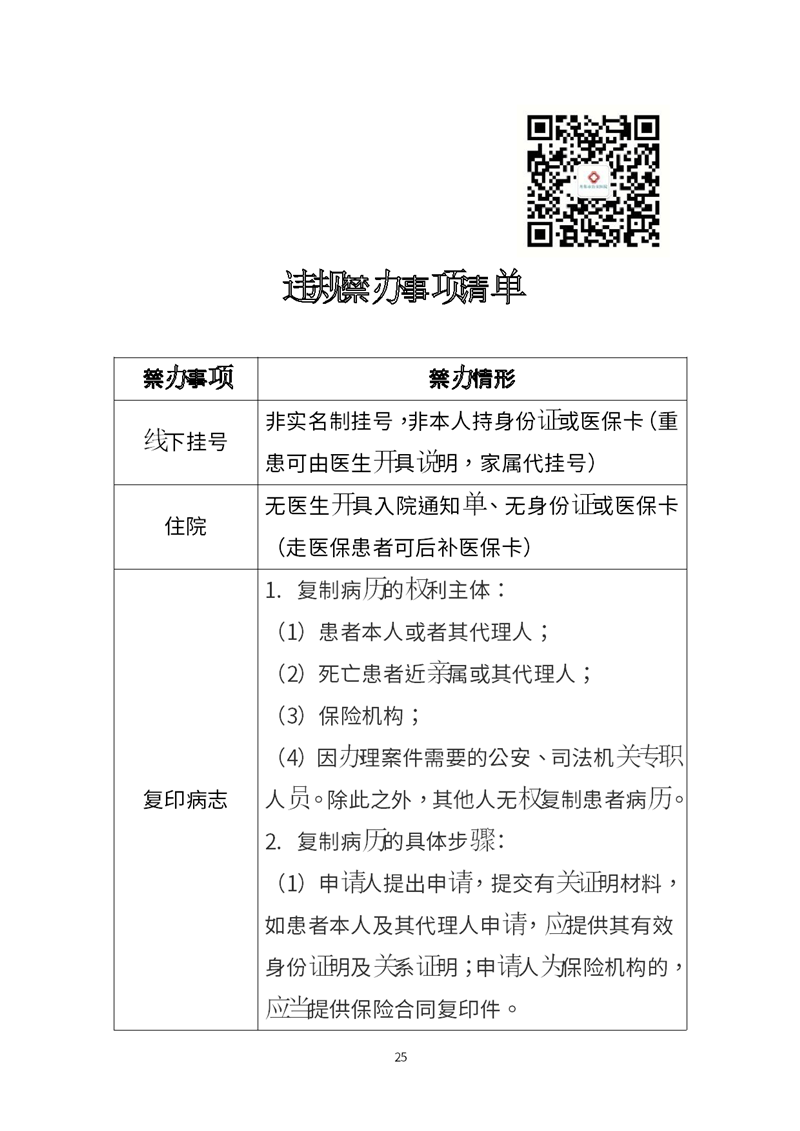 违规禁办事项清单

| 禁办事项 | 禁办情形 |
|---|---|
| 线下挂号 | 非实名制挂号，非本人持身份证或医保卡（重患可由医生开具说明，家属代挂号） |
| 住院 | 无医生开具入院通知单、无身份证或医保卡（走医保患者可后补医保卡） |
| 复印病志 | 1. 复制病历的权利主体：<br>（1）患者本人或者其代理人；<br>（2）死亡患者近亲属或其代理人；<br>（3）保险机构；<br>（4）因办理案件需要的公安、司法机关专职人员。除此之外，其他人无权复制患者病历。<br>2. 复制病历的具体步骤：<br>（1）申请人提出申请，提交有关证明材料，如患者本人及其代理人申请，应提供其有效身份证明及关系证明；申请人为保险机构的，应当提供保险合同复印件。 |

25